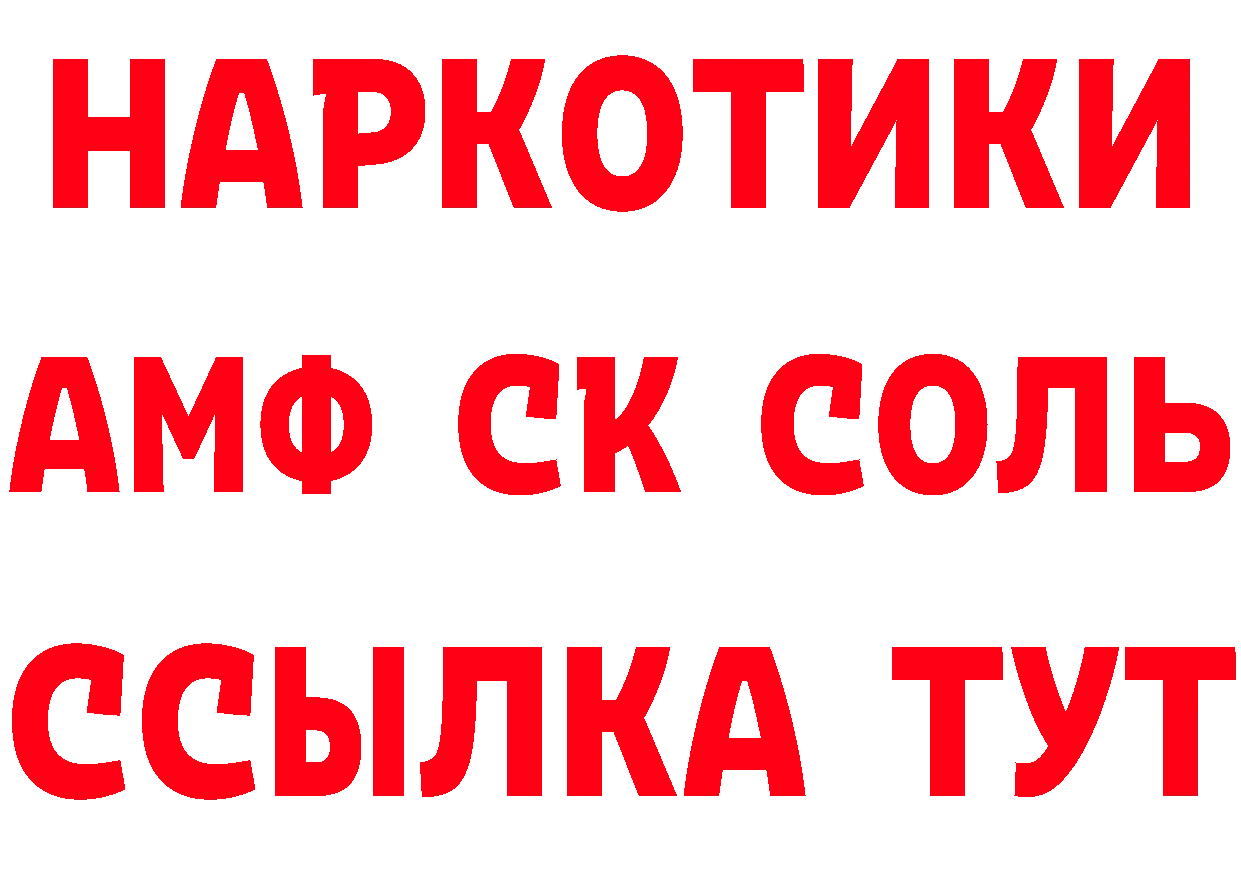 НАРКОТИКИ

АМФ СК СОЛЬ

ССЫЛКА ТУТ